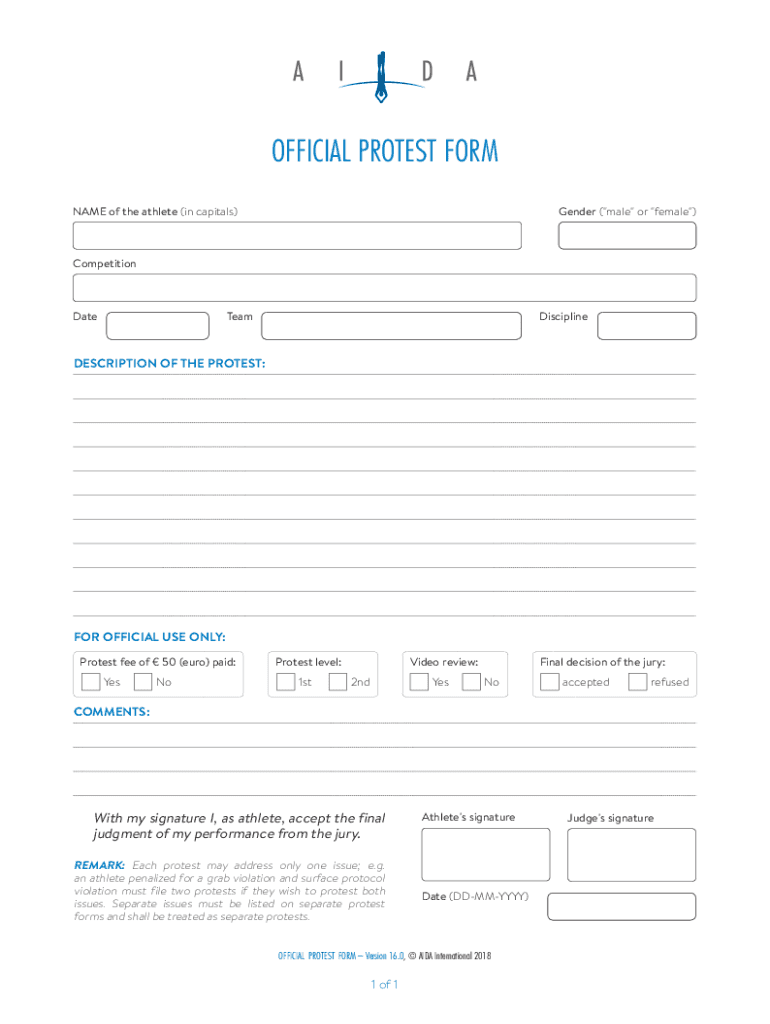 A I D A

OFFICIAL PROTEST FORM

NAME of the athlete (in capitals)

Gender ("male" or "female")

Competition

Date

Team

Discipline

DESCRIPTION OF THE PROTEST:

FOR OFFICIAL USE ONLY:

Protest fee of € 50 (euro) paid:
Yes No

Protest level:
1st 2nd

Video review:
Yes No

Final decision of the jury:
accepted refused

COMMENTS:

With my signature I, as athlete, accept the final judgment of my performance from the jury.

REMARK: Each protest may address only one issue; e.g. an athlete penalized for a grab violation and surface protocol violation must file two protests if they wish to protest both issues. Separate issues must be listed on separate protest forms and shall be treated as separate protests.

Athlete's signature

Judge's signature

Date (DD-MM-YYYY)

OFFICIAL PROTEST FORM – Version 16.0, © AIDA International 2018

1 of 1